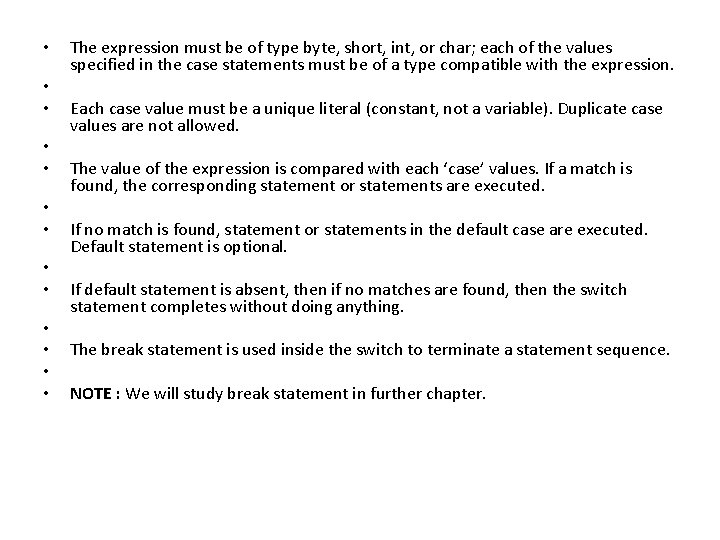 • The expression must be of type byte, short, int, or char; each of the values specified in the case statements must be of a type compatible with the expression.
•
• Each case value must be a unique literal (constant, not a variable). Duplicate case values are not allowed.
•
• The value of the expression is compared with each ‘case’ values. If a match is found, the corresponding statement or statements are executed.
•
• If no match is found, statement or statements in the default case are executed. Default statement is optional.
•
• If default statement is absent, then if no matches are found, then the switch statement completes without doing anything.
•
• The break statement is used inside the switch to terminate a statement sequence.
•
• NOTE : We will study break statement in further chapter.